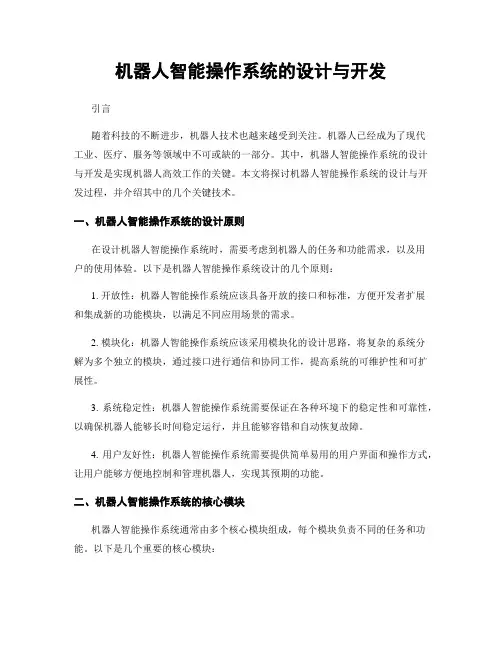 机器人智能操作系统的设计与开发

引言

随着科技的不断进步，机器人技术也越来越受到关注。机器人已经成为了现代工业、医疗、服务等领域中不可或缺的一部分。其中，机器人智能操作系统的设计与开发是实现机器人高效工作的关键。本文将探讨机器人智能操作系统的设计与开发过程，并介绍其中的几个关键技术。

一、机器人智能操作系统的设计原则

在设计机器人智能操作系统时，需要考虑到机器人的任务和功能需求，以及用户的使用体验。以下是机器人智能操作系统设计的几个原则：

1. 开放性：机器人智能操作系统应该具备开放的接口和标准，方便开发者扩展和集成新的功能模块，以满足不同应用场景的需求。

2. 模块化：机器人智能操作系统应该采用模块化的设计思路，将复杂的系统分解为多个独立的模块，通过接口进行通信和协同工作，提高系统的可维护性和可扩展性。

3. 系统稳定性：机器人智能操作系统需要保证在各种环境下的稳定性和可靠性，以确保机器人能够长时间稳定运行，并且能够容错和自动恢复故障。

4. 用户友好性：机器人智能操作系统需要提供简单易用的用户界面和操作方式，让用户能够方便地控制和管理机器人，实现其预期的功能。

二、机器人智能操作系统的核心模块

机器人智能操作系统通常由多个核心模块组成，每个模块负责不同的任务和功能。以下是几个重要的核心模块：